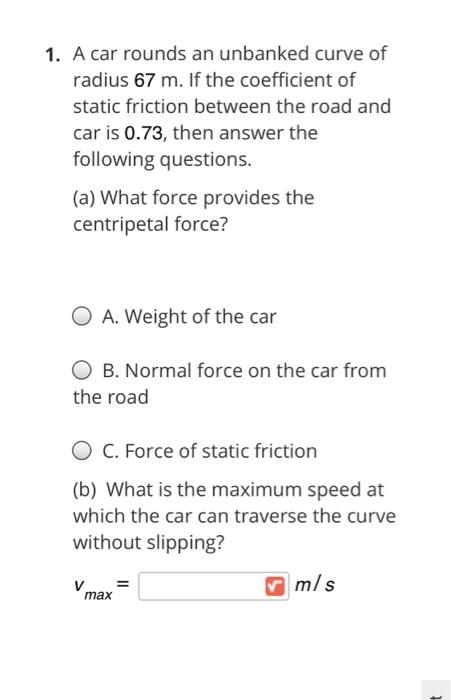 1. A car rounds an unbanked curve of radius 67 m. If the coefficient of static friction between the road and car is 0.73, then answer the following questions.

(a) What force provides the centripetal force?

A. Weight of the car

B. Normal force on the car from the road

C. Force of static friction

(b) What is the maximum speed at which the car can traverse the curve without slipping?

$v_{max} =$ $m/s$